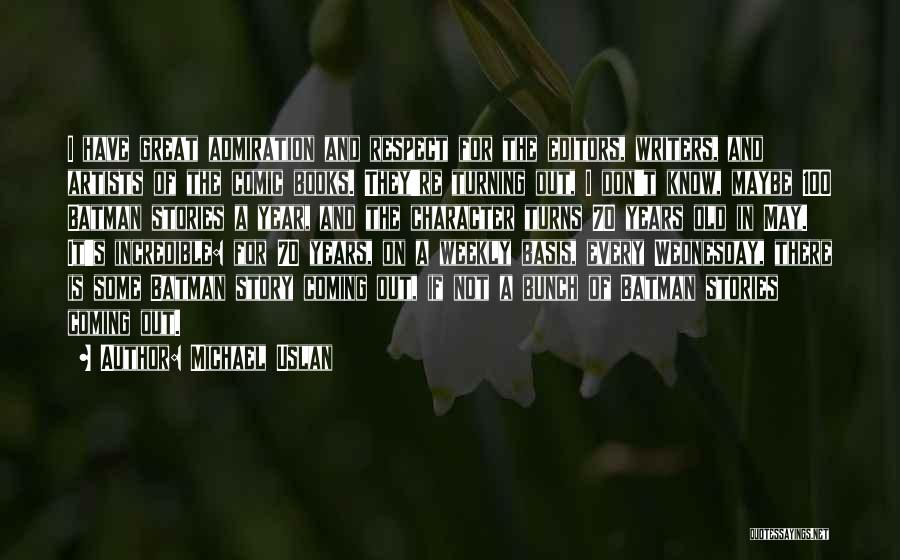 I HAVE GREAT ADMIRATION AND RESPECT FOR THE EDITORS, WRITERS, AND ARTISTS OF THE COMIC BOOKS. THEY'RE TURNING OUT, I DON'T KNOW, MAYBE 100 BATMAN STORIES A YEAR, AND THE CHARACTER TURNS 70 YEARS OLD IN MAY. IT'S INCREDIBLE: FOR 70 YEARS, ON A WEEKLY BASIS, EVERY WEDNESDAY, THERE IS SOME BATMAN STORY COMING OUT, IF NOT A BUNCH OF BATMAN STORIES COMING OUT.

• AUTHOR: MICHAEL USLAN

QUOTESSAYINGS.NET